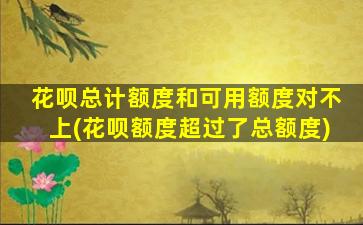 花呗总计额度和可用额度对不上(花呗额度超过了总额度)